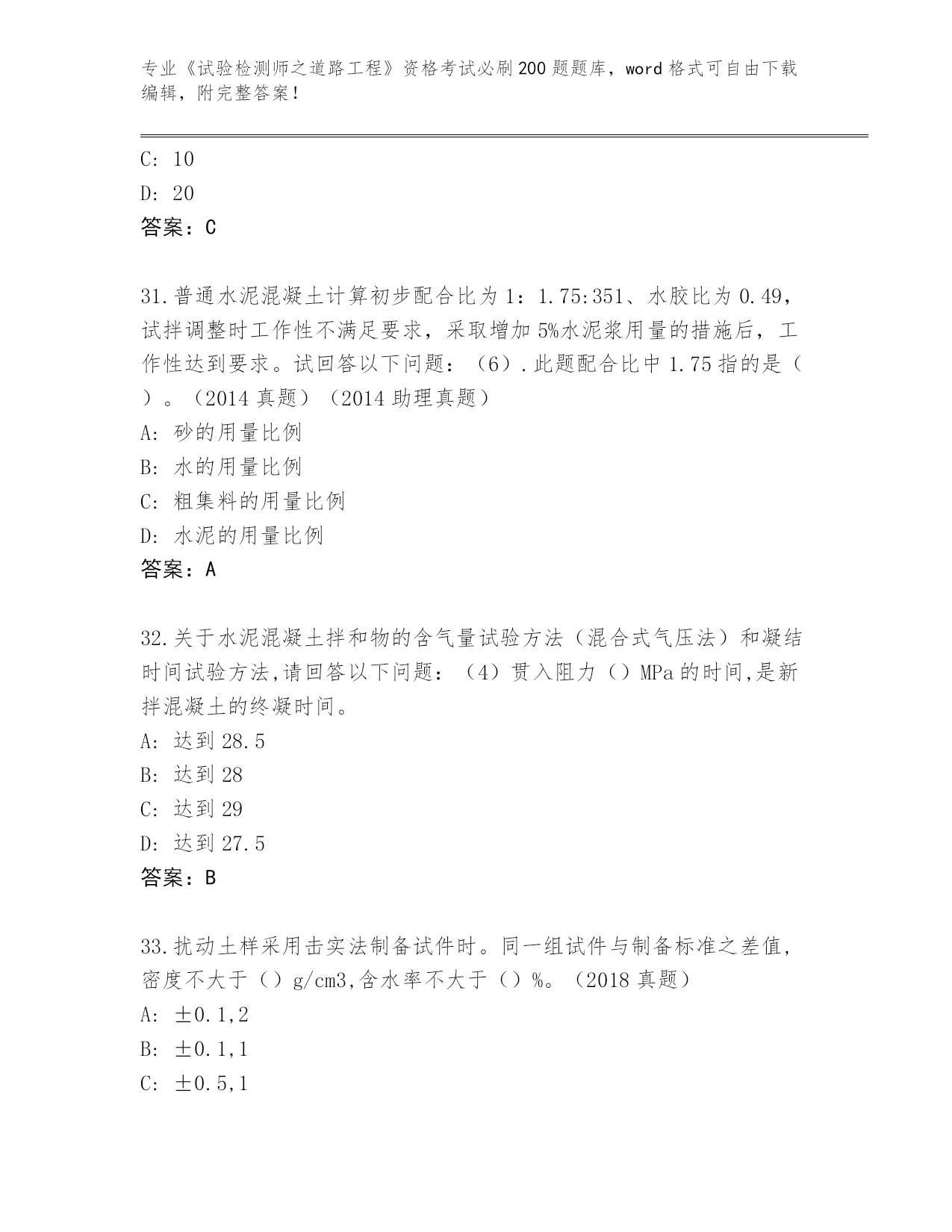 专业《试验检测师之道路工程》资格考试必刷200题题库，word格式可自由下载编辑，附完整答案！

C: 10
D: 20
答案：C

31.普通水泥混凝土计算初步配合比为1：1.75:351、水胶比为0.49，试拌调整时工作性不满足要求，采取增加5%水泥浆用量的措施后，工作性达到要求。试回答以下问题：（6）.此题配合比中1.75指的是（ ）。（2014真题）（2014助理真题）
A: 砂的用量比例
B: 水的用量比例
C: 粗集料的用量比例
D: 水泥的用量比例
答案：A

32.关于水泥混凝土拌和物的含气量试验方法（混合式气压法）和凝结时间试验方法,请回答以下问题：（4）贯入阻力（）MPa的时间,是新拌混凝土的终凝时间。
A: 达到28.5
B: 达到28
C: 达到29
D: 达到27.5
答案：B

33.扰动土样采用击实法制备试件时。同一组试件与制备标准之差值,密度不大于（）g/cm3,含水率不大于（）%。（2018真题）
A: ±0.1,2
B: ±0.1,1
C: ±0.5,1